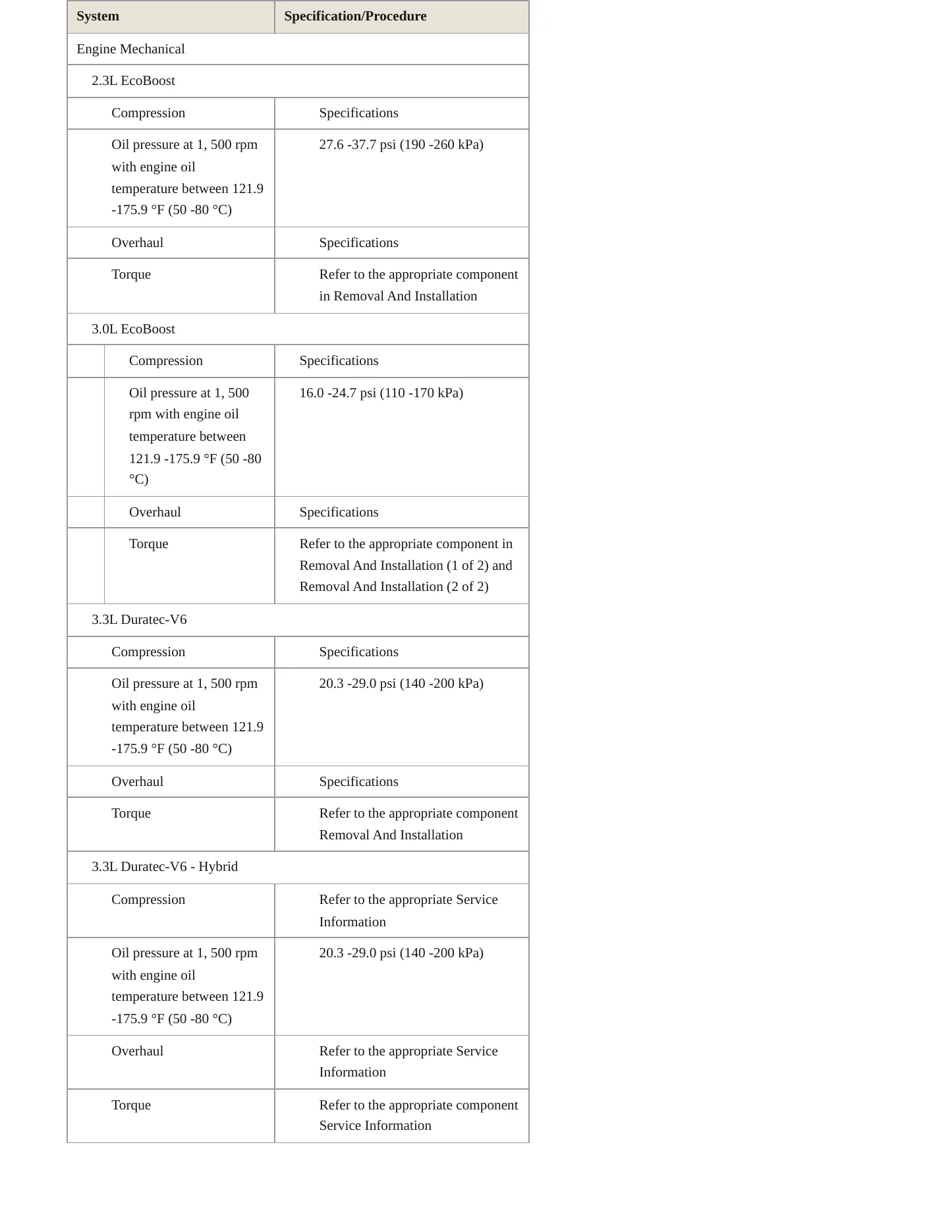 | System | Specification/Procedure |
|---|---|
| Engine Mechanical | |
| 2.3L EcoBoost | |
| Compression | Specifications |
| Oil pressure at 1, 500 rpm with engine oil temperature between 121.9 -175.9 °F (50 -80 °C) | 27.6 -37.7 psi (190 -260 kPa) |
| Overhaul | Specifications |
| Torque | Refer to the appropriate component in Removal And Installation |
| 3.0L EcoBoost | |
| Compression | Specifications |
| Oil pressure at 1, 500 rpm with engine oil temperature between 121.9 -175.9 °F (50 -80 °C) | 16.0 -24.7 psi (110 -170 kPa) |
| Overhaul | Specifications |
| Torque | Refer to the appropriate component in Removal And Installation (1 of 2) and Removal And Installation (2 of 2) |
| 3.3L Duratec-V6 | |
| Compression | Specifications |
| Oil pressure at 1, 500 rpm with engine oil temperature between 121.9 -175.9 °F (50 -80 °C) | 20.3 -29.0 psi (140 -200 kPa) |
| Overhaul | Specifications |
| Torque | Refer to the appropriate component Removal And Installation |
| 3.3L Duratec-V6 - Hybrid | |
| Compression | Refer to the appropriate Service Information |
| Oil pressure at 1, 500 rpm with engine oil temperature between 121.9 -175.9 °F (50 -80 °C) | 20.3 -29.0 psi (140 -200 kPa) |
| Overhaul | Refer to the appropriate Service Information |
| Torque | Refer to the appropriate component Service Information |